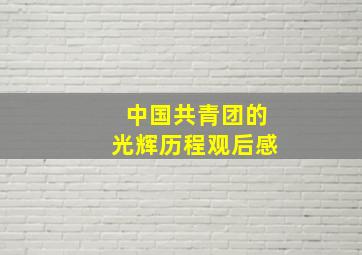 中国共青团的
光辉历程观后感